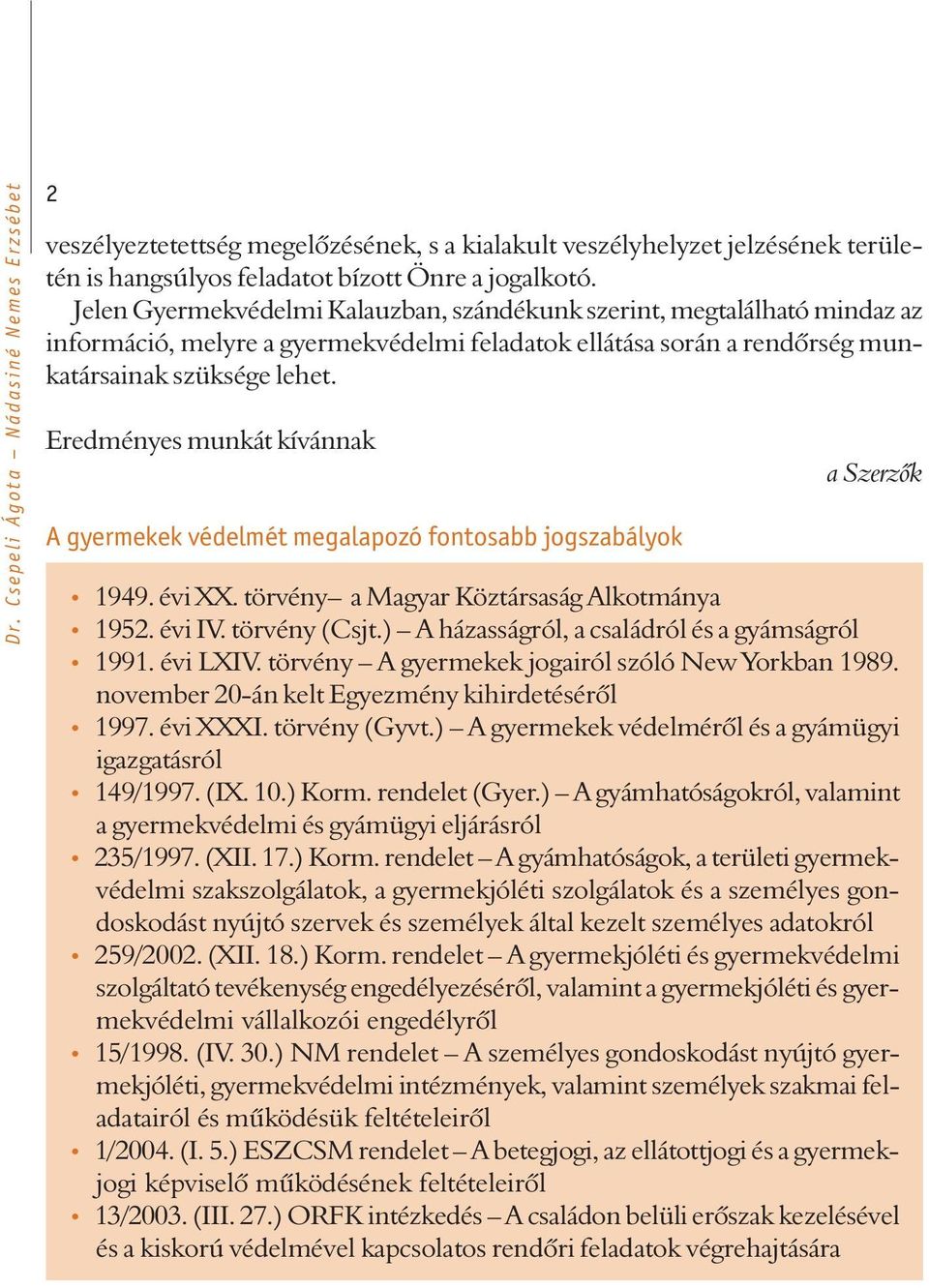 Dr. Csepeli Ágota – Nádasiné Nemes Erzsébet

2

veszélyeztetettség megelőzésének, s a kialakult veszélyhelyzet jelzésének területén is hangsúlyos feladatot bízott Önre a jogalkotó.
Jelen Gyermekvédelmi Kalauzban, szándékunk szerint, megtalálható mindaz az információ, melyre a gyermekvédelmi feladatok ellátása során a rendőrség munkatársainak szüksége lehet.

Eredményes munkát kívánnak

a Szerzők

A gyermekek védelmét megalapozó fontosabb jogszabályok

• 1949. évi XX. törvény– a Magyar Köztársaság Alkotmánya
• 1952. évi IV. törvény (Csjt.) – A házasságról, a családról és a gyámságról
• 1991. évi LXIV. törvény – A gyermekek jogairól szóló New Yorkban 1989. november 20-án kelt Egyezmény kihirdetéséről
• 1997. évi XXXI. törvény (Gyvt.) – A gyermekek védelméről és a gyámügyi igazgatásról
• 149/1997. (IX. 10.) Korm. rendelet (Gyer.) – A gyámhatóságokról, valamint a gyermekvédelmi és gyámügyi eljárásról
• 235/1997. (XII. 17.) Korm. rendelet – A gyámhatóságok, a területi gyermekvédelmi szakszolgálatok, a gyermekjóléti szolgálatok és a személyes gondoskodást nyújtó szervek és személyek által kezelt személyes adatokról
• 259/2002. (XII. 18.) Korm. rendelet – A gyermekjóléti és gyermekvédelmi szolgáltató tevékenység engedélyezéséről, valamint a gyermekjóléti és gyermekvédelmi vállalkozói engedélyről
• 15/1998. (IV. 30.) NM rendelet – A személyes gondoskodást nyújtó gyermekjóléti, gyermekvédelmi intézmények, valamint személyek szakmai feladatairól és működésük feltételeiről
• 1/2004. (I. 5.) ESZCSM rendelet – A betegjogi, az ellátottjogi és a gyermekjogi képviselő működésének feltételeiről
• 13/2003. (III. 27.) ORFK intézkedés – A családon belüli erőszak kezelésével és a kiskorú védelmével kapcsolatos rendőri feladatok végrehajtására